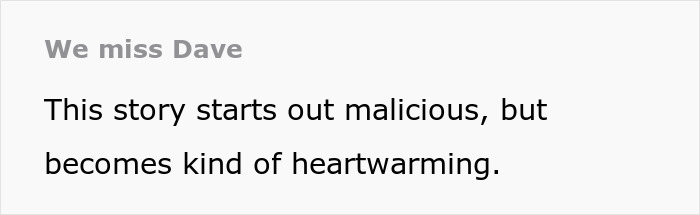 We miss Dave

This story starts out malicious, but becomes kind of heartwarming.